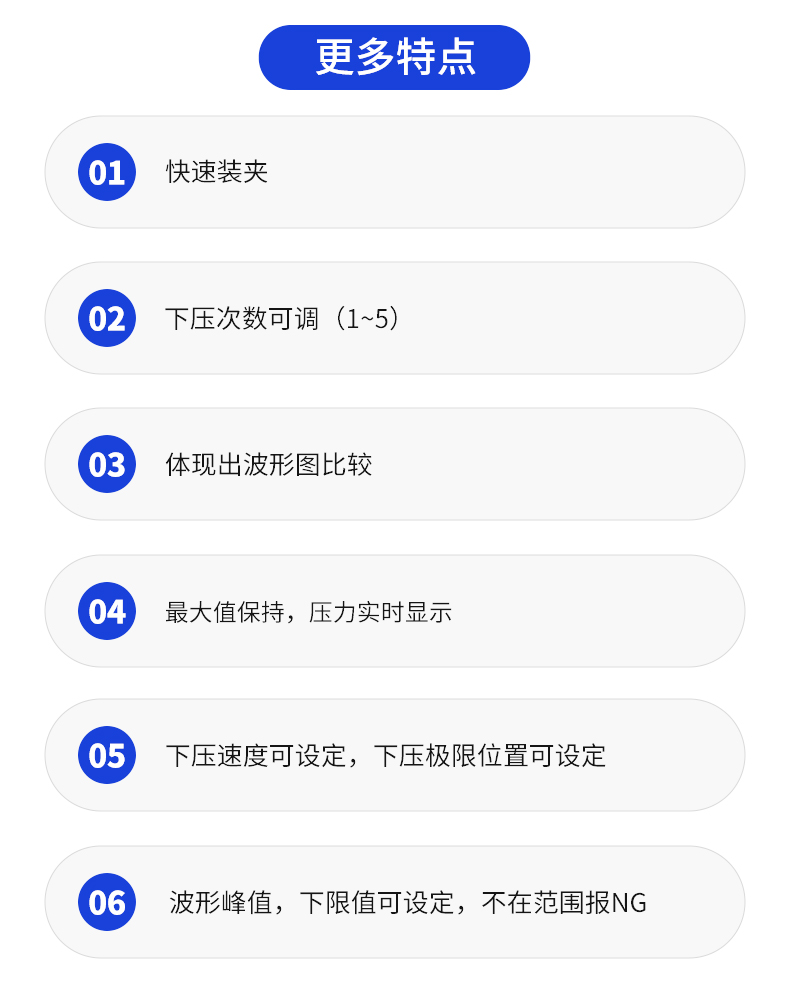 更多特点

01 快速装夹

02 下压次数可调（1~5）

03 体现出波形图比较

04 最大值保持，压力实时显示

05 下压速度可设定，下压极限位置可设定

06 波形峰值，下限值可设定，不在范围报NG